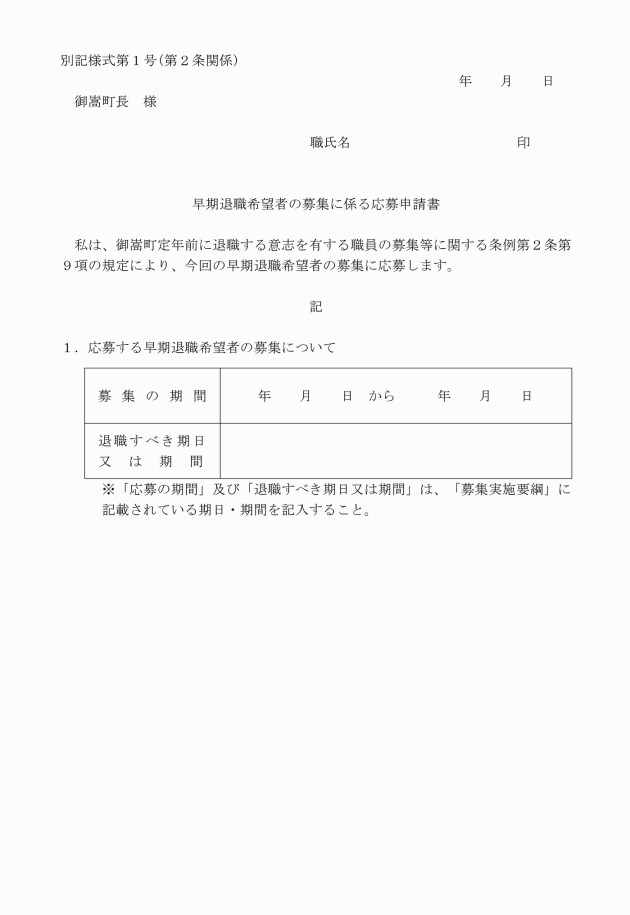 別記様式第１号（第２条関係）

年　　月　　日

御嵩町長　様

職氏名　　　　　　　　　　印

早期退職希望者の募集に係る応募申請書

私は、御嵩町定年前に退職する意志を有する職員の募集等に関する条例第２条第９項の規定により、今回の早期退職希望者の募集に応募します。

記

１．応募する早期退職希望者の募集について

| 募集の期間 | 年　　月　　日　から　　　年　　月　　日 |
|---|---|
| 退職すべき期日又は期間 | |

※「応募の期間」及び「退職すべき期日又は期間」は、「募集実施要綱」に記載されている期日・期間を記入すること。